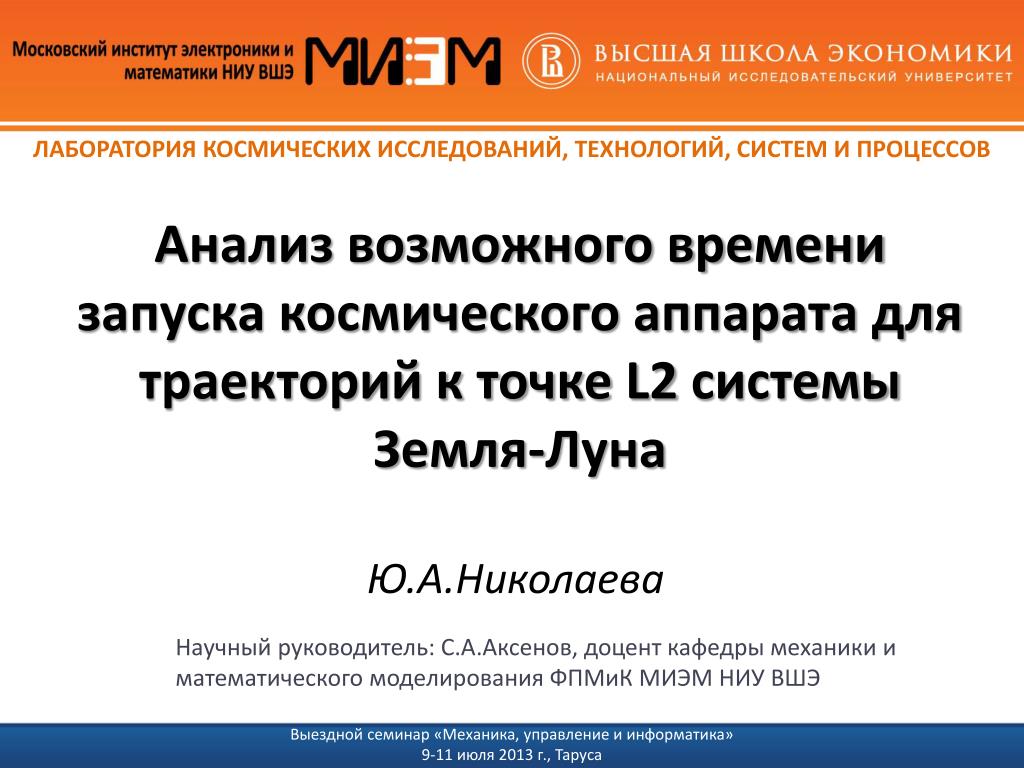 Московский институт электроники и математики НИУ ВШЭ МИЭМ

ВЫСШАЯ ШКОЛА ЭКОНОМИКИ
НАЦИОНАЛЬНЫЙ ИССЛЕДОВАТЕЛЬСКИЙ УНИВЕРСИТЕТ

ЛАБОРАТОРИЯ КОСМИЧЕСКИХ ИССЛЕДОВАНИЙ, ТЕХНОЛОГИЙ, СИСТЕМ И ПРОЦЕССОВ

Анализ возможного времени запуска космического аппарата для траекторий к точке L2 системы Земля-Луна

Ю.А.Николаева

Научный руководитель: С.А.Аксенов, доцент кафедры механики и математического моделирования ФПМиК МИЭМ НИУ ВШЭ

Выездной семинар «Механика, управление и информатика»
9-11 июля 2013 г., Таруса